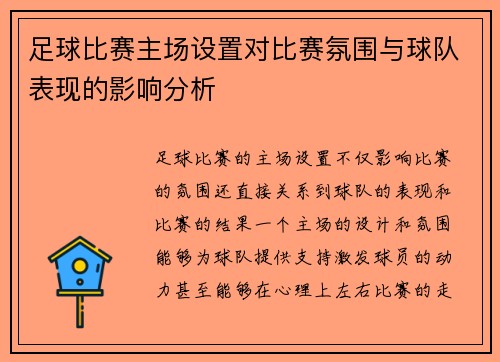 足球比赛主场设置对比赛氛围与球队表现的影响分析

足球比赛的主场设置不仅影响比赛的氛围还直接关系到球队的表现和比赛的结果一个主场的设计和氛围能够为球队提供支持激发球员的动力甚至能够在心理上左右比赛的走